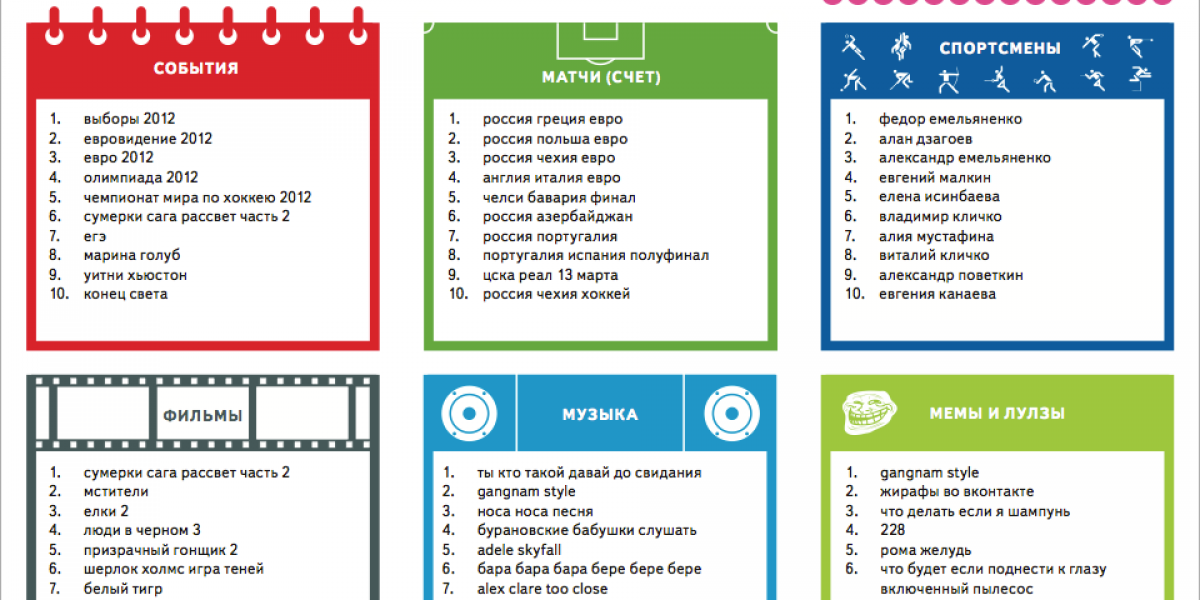 СОБЫТИЯ

1. выборы 2012
2. евровидение 2012
3. евро 2012
4. олимпиада 2012
5. чемпионат мира по хоккею 2012
6. сумерки сага рассвет часть 2
7. егэ
8. марина голуб
9. уитни хьюстон
10. конец света

МАТЧИ (СЧЕТ)

1. россия греция евро
2. россия польша евро
3. россия чехия евро
4. англия италия евро
5. челси бавария финал
6. россия азербайджан
7. россия португалия
8. португалия испания полуфинал
9. цска реал 13 марта
10. россия чехия хоккей

СПОРТСМЕНЫ

1. федор емельяненко
2. алан дзагоев
3. александр емельяненко
4. евгений малкин
5. елена исинбаева
6. владимир кличко
7. алия мустафина
8. виталий кличко
9. александр поветкин
10. евгения канаева

ФИЛЬМЫ

1. сумерки сага рассвет часть 2
2. мстители
3. елки 2
4. люди в черном 3
5. призрачный гонщик 2
6. шерлок холмс игра теней
7. белый тигр

МУЗЫКА

1. ты кто такой давай до свидания
2. gangnam style
3. носа носа песня
4. бурановские бабушки слушать
5. adele skyfall
6. бара бара бара бере бере бере
7. alex clare too close

МЕМЫ И ЛУЛЗЫ

1. gangnam style
2. жирафы во вконтакте
3. что делать если я шампунь
4. 228
5. рома желудь
6. что будет если поднести к глазу включенный пылесос